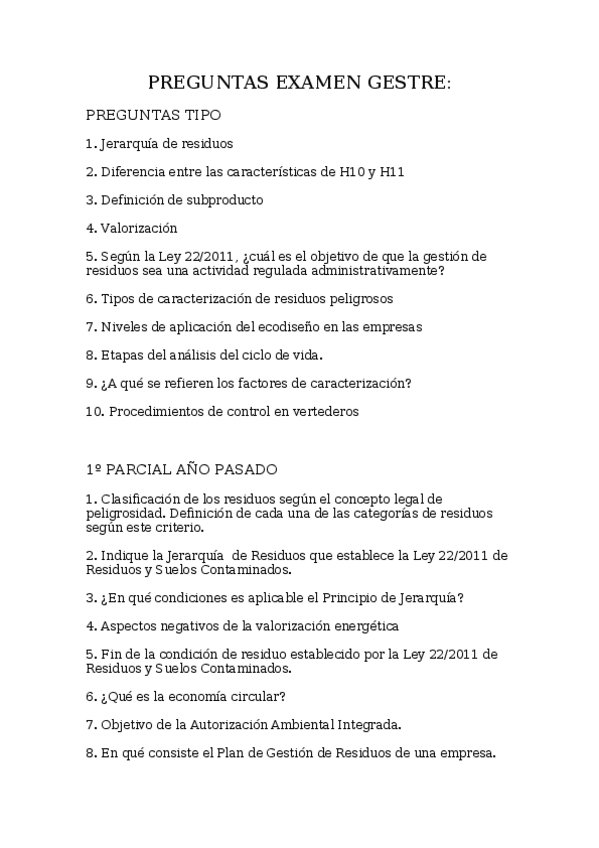 PREGUNTAS EXAMEN GESTRE:

PREGUNTAS TIPO

1. Jerarquía de residuos

2. Diferencia entre las características de H10 y H11

3. Definición de subproducto

4. Valorización

5. Según la Ley 22/2011, ¿cuál es el objetivo de que la gestión de residuos sea una actividad regulada administrativamente?

6. Tipos de caracterización de residuos peligrosos

7. Niveles de aplicación del ecodiseño en las empresas

8. Etapas del análisis del ciclo de vida.

9. ¿A qué se refieren los factores de caracterización?

10. Procedimientos de control en vertederos

1º PARCIAL AÑO PASADO

1. Clasificación de los residuos según el concepto legal de peligrosidad. Definición de cada una de las categorías de residuos según este criterio.

2. Indique la Jerarquía de Residuos que establece la Ley 22/2011 de Residuos y Suelos Contaminados.

3. ¿En qué condiciones es aplicable el Principio de Jerarquía?

4. Aspectos negativos de la valorización energética

5. Fin de la condición de residuo establecido por la Ley 22/2011 de Residuos y Suelos Contaminados.

6. ¿Qué es la economía circular?

7. Objetivo de la Autorización Ambiental Integrada.

8. En qué consiste el Plan de Gestión de Residuos de una empresa.